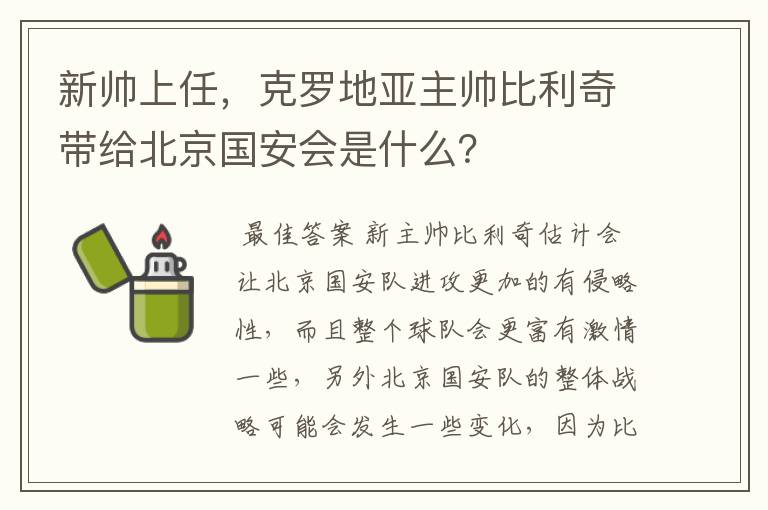 新帅上任，克罗地亚主帅比利奇带给北京国安会是什么？

最佳答案 新主帅比利奇估计会让北京国安队进攻更加的有侵略性，而且整个球队会更富有激情一些，另外北京国安队的整体战略可能会发生一些变化，因为比